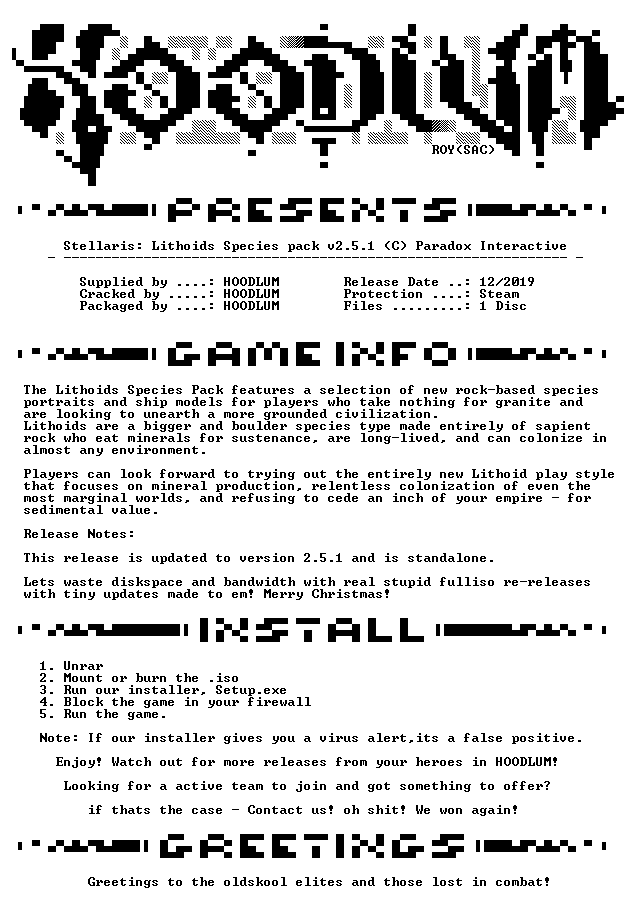 HOODLUM

ROY<SAC>

PRESENTS

Stellaris: Lithoids Species pack v2.5.1 (C) Paradox Interactive

Supplied by ....: HOODLUM
Cracked by .....: HOODLUM
Packaged by ....: HOODLUM

Release Date ..: 12/2019
Protection ....: Steam
Files .........: 1 Disc

GAMEINFO

The Lithoids Species Pack features a selection of new rock-based species portraits and ship models for players who take nothing for granite and are looking to unearth a more grounded civilization.
Lithoids are a bigger and boulder species type made entirely of sapient rock who eat minerals for sustenance, are long-lived, and can colonize in almost any environment.

Players can look forward to trying out the entirely new Lithoid play style that focuses on mineral production, relentless colonization of even the most marginal worlds, and refusing to cede an inch of your empire - for sedimental value.

Release Notes:

This release is updated to version 2.5.1 and is standalone.

Lets waste diskspace and bandwidth with real stupid fulliso re-releases with tiny updates made to em! Merry Christmas!

INSTALL

1. Unrar
2. Mount or burn the .iso
3. Run our installer, Setup.exe
4. Block the game in your firewall
5. Run the game.

Note: If our installer gives you a virus alert,its a false positive.

Enjoy! Watch out for more releases from your heroes in HOODLUM!

Looking for a active team to join and got something to offer?

if thats the case - Contact us! oh shit! We won again!

GREETINGS

Greetings to the oldskool elites and those lost in combat!